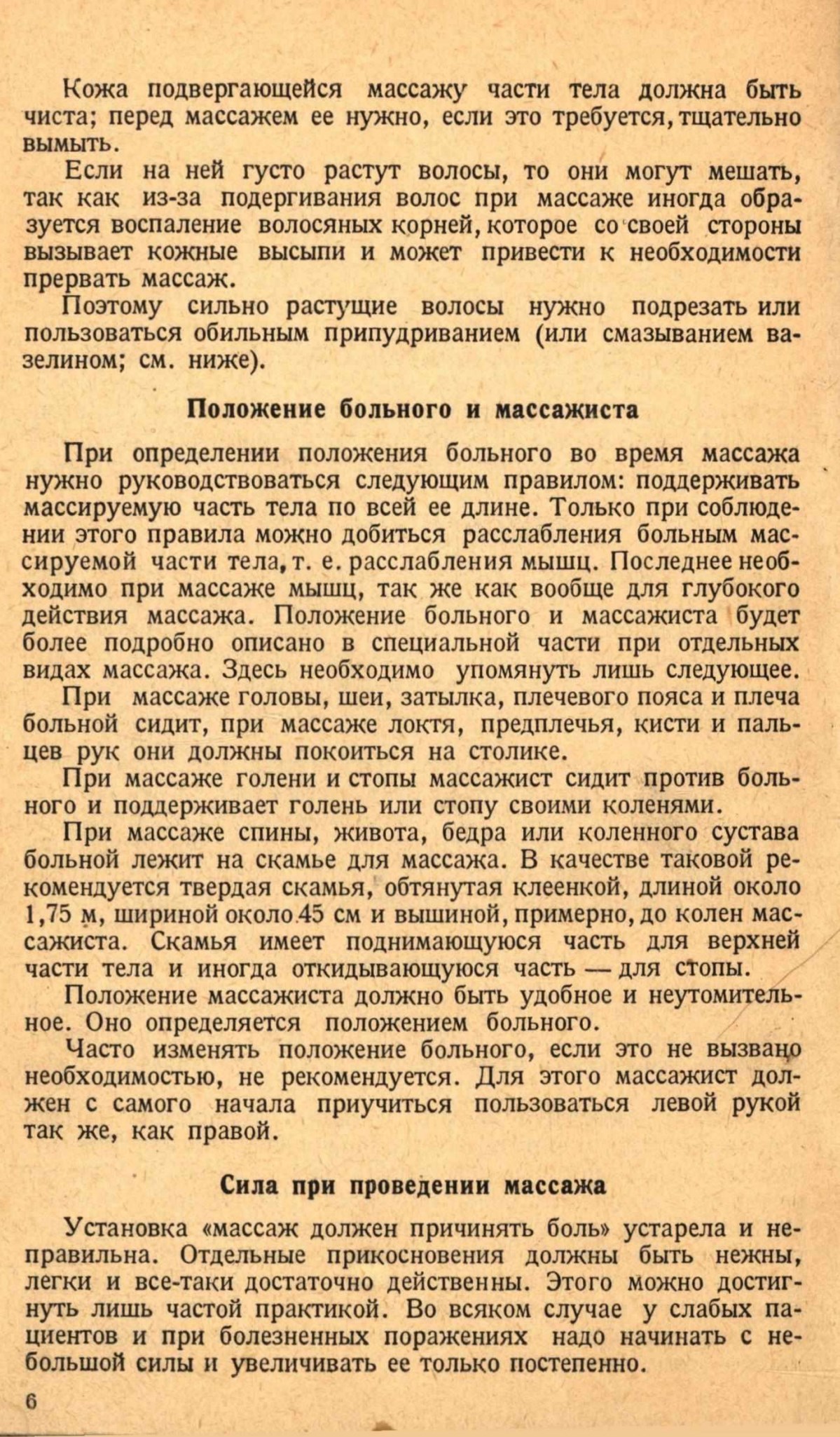 Кожа подвергающейся массажу части тела должна быть чиста; перед массажем ее нужно, если это требуется, тщательно вымыть.

Если на ней густо растут волосы, то они могут мешать, так как из-за подергивания волос при массаже иногда образуется воспаление волосяных корней, которое со своей стороны вызывает кожные высыпи и может привести к необходимости прервать массаж.

Поэтому сильно растущие волосы нужно подрезать или пользоваться обильным припудриванием (или смазыванием вазелином; см. ниже).

Положение больного и массажиста

При определении положения больного во время массажа нужно руководствоваться следующим правилом: поддерживать массируемую часть тела по всей ее длине. Только при соблюдении этого правила можно добиться расслабления больным массируемой части тела, т. е. расслабления мышц. Последнее необходимо при массаже мышц, так же как вообще для глубокого действия массажа. Положение больного и массажиста будет более подробно описано в специальной части при отдельных видах массажа. Здесь необходимо упомянуть лишь следующее.

При массаже головы, шеи, затылка, плечевого пояса и плеча больной сидит, при массаже локтя, предплечья, кисти и пальцев рук они должны покоиться на столике.

При массаже голени и стопы массажист сидит против больного и поддерживает голень или стопу своими коленями.

При массаже спины, живота, бедра или коленного сустава больной лежит на скамье для массажа. В качестве таковой рекомендуется твердая скамья, обтянутая клеенкой, длиной около 1,75 м, шириной около 45 см и вышиной, примерно, до колен массажиста. Скамья имеет поднимающуюся часть для верхней части тела и иногда откидывающуюся часть — для стопы.

Положение массажиста должно быть удобное и неутомительное. Оно определяется положением больного.

Часто изменять положение больного, если это не вызвано необходимостью, не рекомендуется. Для этого массажист должен с самого начала приучиться пользоваться левой рукой так же, как правой.

Сила при проведении массажа

Установка «массаж должен причинять боль» устарела и неправильна. Отдельные прикосновения должны быть нежны, легки и все-таки достаточно действенны. Этого можно достигнуть лишь частой практикой. Во всяком случае у слабых пациентов и при болезненных поражениях надо начинать с небольшой силы и увеличивать ее только постепенно.

6